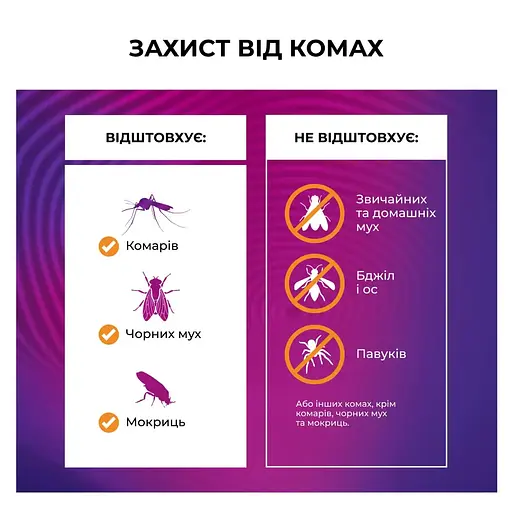 ЗАХИСТ ВІД КОМАХ

ВІДШТОВХУЄ:

Комарів

Чорних мух

Мокриць

НЕ ВІДШТОВХУЄ:

Звичайних та домашніх мух

Бджіл і ос

Павуків

Або інших комах, крім комарів, чорних мух та мокриць.